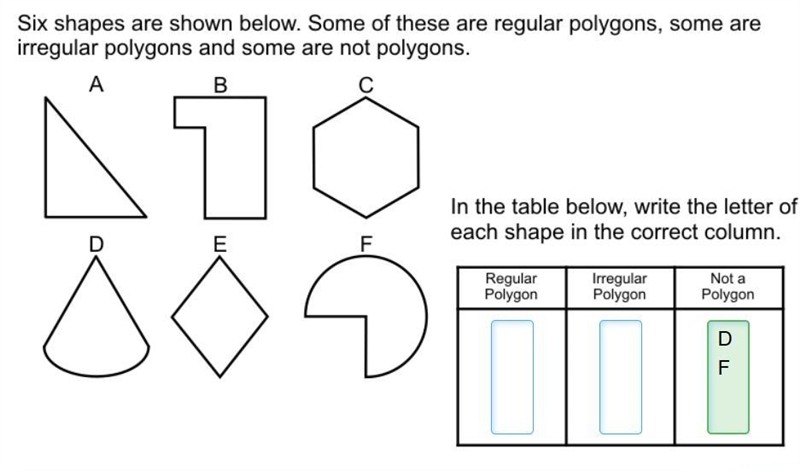 Six shapes are shown below. Some of these are regular polygons, some are irregular polygons and some are not polygons.

A

B

C

D

E

F

In the table below, write the letter of each shape in the correct column.

| Regular Polygon | Irregular Polygon | Not a Polygon |
|---|---|---|
| | | D F |